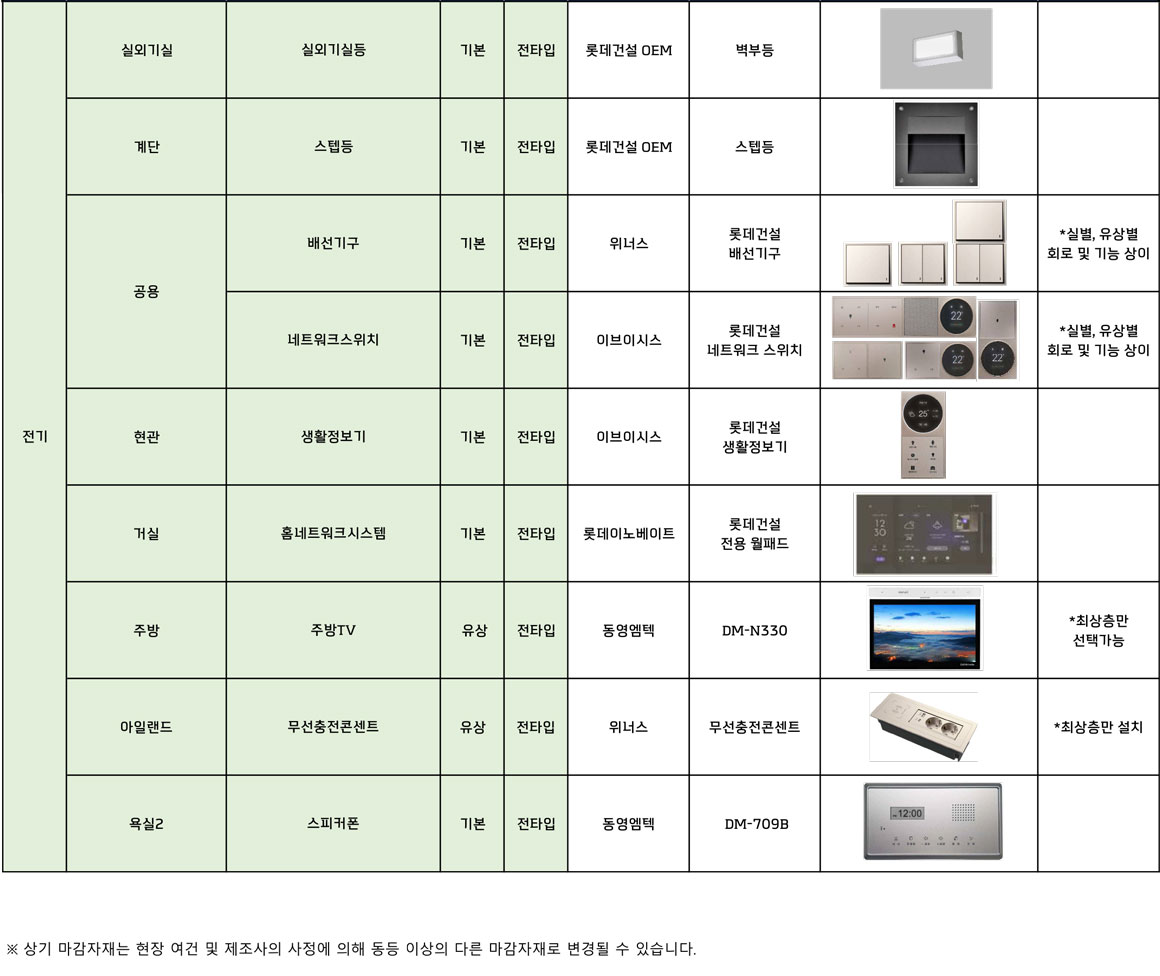 | 전기 | 실외기실 | 실외기실등 | 기본 | 전타입 | 롯데건설 OEM | 벽부등 | | |
|---|---|---|---|---|---|---|---|---|
| | 계단 | 스텝등 | 기본 | 전타입 | 롯데건설 OEM | 스텝등 | | |
| | 공용 | 배선기구 | 기본 | 전타입 | 위너스 | 롯데건설 배선기구 | | *실별, 유상별 회로 및 기능 상이 |
| | | 네트워크스위치 | 기본 | 전타입 | 이브이시스 | 롯데건설 네트워크 스위치 | 22° 22° 22° | *실별, 유상별 회로 및 기능 상이 |
| | 현관 | 생활정보기 | 기본 | 전타입 | 이브이시스 | 롯데건설 생활정보기 | 25° | |
| | 거실 | 홈네트워크시스템 | 기본 | 전타입 | 롯데이노베이트 | 롯데건설 전용 월패드 | 12 30 | |
| | 주방 | 주방TV | 유상 | 전타입 | 동영엠텍 | DM-N330 | | *최상층만 선택가능 |
| | 아일랜드 | 무선충전콘센트 | 유상 | 전타입 | 위너스 | 무선충전콘센트 | | *최상층만 설치 |
| | 욕실2 | 스피커폰 | 기본 | 전타입 | 동영엠텍 | DM-709B | 12:00 | |

※ 상기 마감자재는 현장 여건 및 제조사의 사정에 의해 동등 이상의 다른 마감자재로 변경될 수 있습니다.